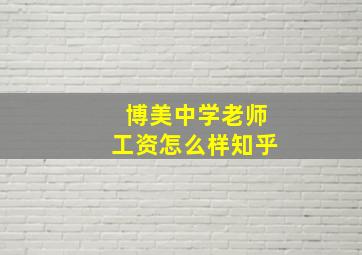 博美中学老师
工资怎么样知乎